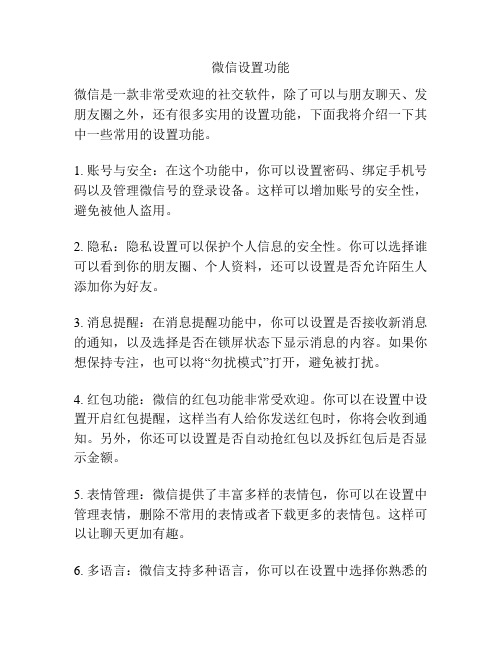 微信设置功能

微信是一款非常受欢迎的社交软件，除了可以与朋友聊天、发朋友圈之外，还有很多实用的设置功能，下面我将介绍一下其中一些常用的设置功能。

1. 账号与安全：在这个功能中，你可以设置密码、绑定手机号码以及管理微信号的登录设备。这样可以增加账号的安全性，避免被他人盗用。

2. 隐私：隐私设置可以保护个人信息的安全性。你可以选择谁可以看到你的朋友圈、个人资料，还可以设置是否允许陌生人添加你为好友。

3. 消息提醒：在消息提醒功能中，你可以设置是否接收新消息的通知，以及选择是否在锁屏状态下显示消息的内容。如果你想保持专注，也可以将“勿扰模式”打开，避免被打扰。

4. 红包功能：微信的红包功能非常受欢迎。你可以在设置中设置开启红包提醒，这样当有人给你发送红包时，你将会收到通知。另外，你还可以设置是否自动抢红包以及拆红包后是否显示金额。

5. 表情管理：微信提供了丰富多样的表情包，你可以在设置中管理表情，删除不常用的表情或者下载更多的表情包。这样可以让聊天更加有趣。

6. 多语言：微信支持多种语言，你可以在设置中选择你熟悉的